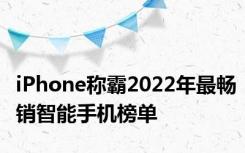 iPhone称霸2022年最畅销智能手机榜单